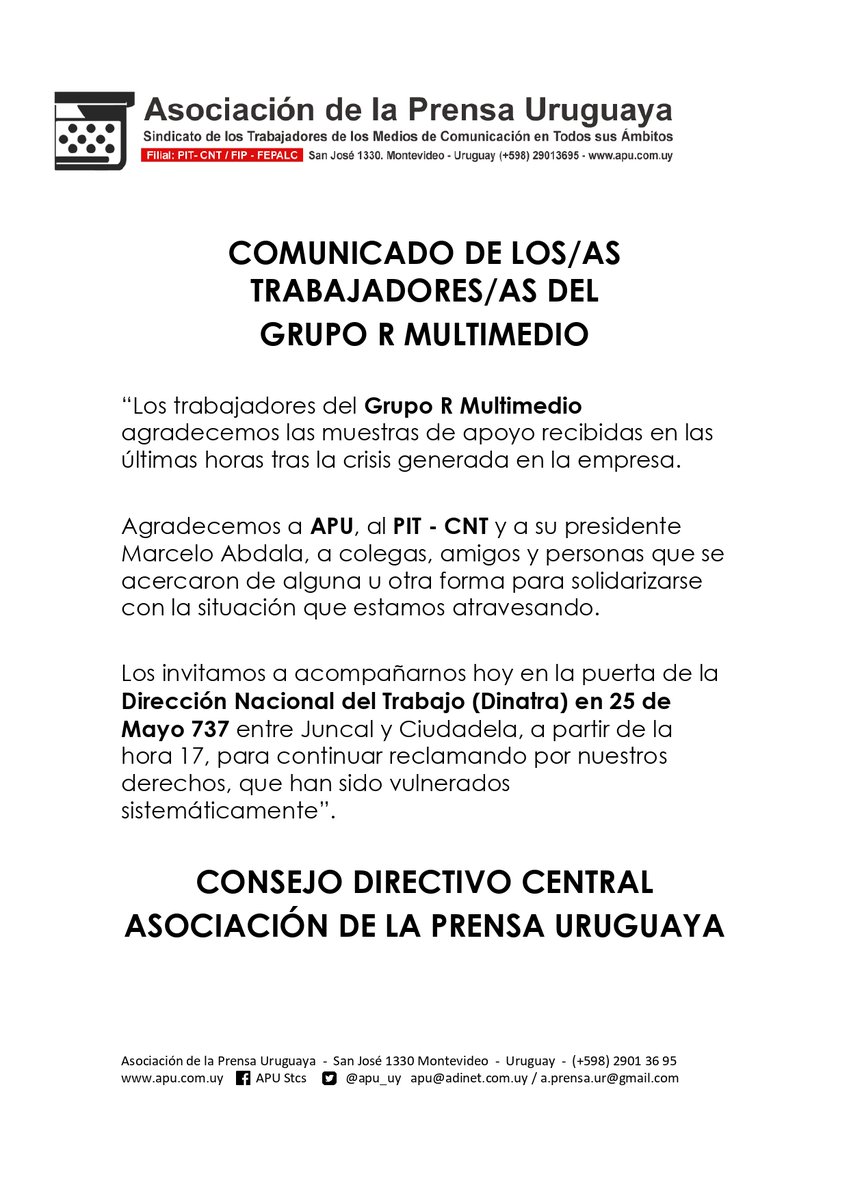 Asociación de la Prensa Uruguaya
Sindicato de los Trabajadores de los Medios de Comunicación en Todos sus Ámbitos
Filial: PIT- CNT / FIP - FEPALC San José 1330. Montevideo - Uruguay (+598) 29013695 - www.apu.com.uy

COMUNICADO DE LOS/AS TRABAJADORES/AS DEL GRUPO R MULTIMEDIO

"Los trabajadores del Grupo R Multimedio agradecemos las muestras de apoyo recibidas en las últimas horas tras la crisis generada en la empresa.

Agradecemos a APU, al PIT - CNT y a su presidente Marcelo Abdala, a colegas, amigos y personas que se acercaron de alguna u otra forma para solidarizarse con la situación que estamos atravesando.

Los invitamos a acompañarnos hoy en la puerta de la Dirección Nacional del Trabajo (Dinatra) en 25 de Mayo 737 entre Juncal y Ciudadela, a partir de la hora 17, para continuar reclamando por nuestros derechos, que han sido vulnerados sistemáticamente".

CONSEJO DIRECTIVO CENTRAL
ASOCIACIÓN DE LA PRENSA URUGUAYA

Asociación de la Prensa Uruguaya - San José 1330 Montevideo - Uruguay - (+598) 2901 36 95
www.apu.com.uy APU Stcs @apu_uy apu@adinet.com.uy / a.prensa.ur@gmail.com